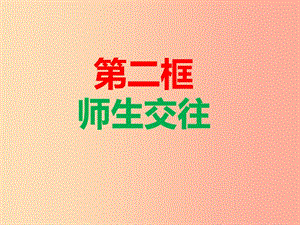 第二框
师生交往